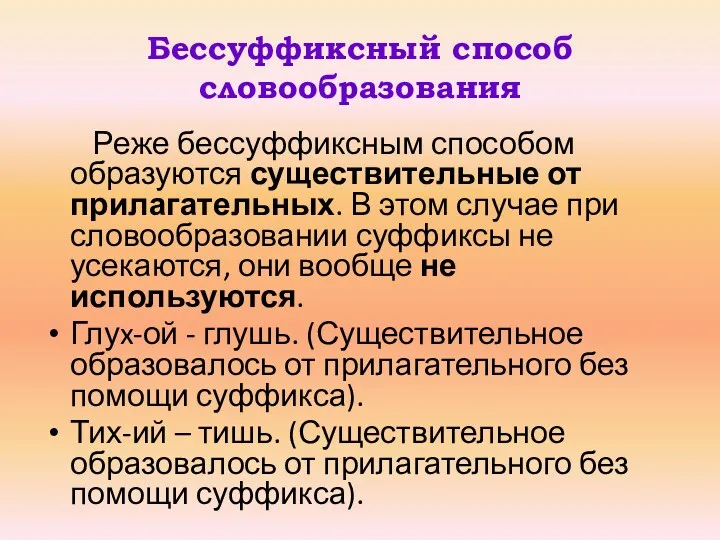 Бессуффиксный способ словообразования

Реже бессуффиксным способом образуются существительные от прилагательных. В этом случае при словообразовании суффиксы не усекаются, они вообще не используются.

• Глух-ой - глушь. (Существительное образовалось от прилагательного без помощи суффикса).
• Тих-ий – тишь. (Существительное образовалось от прилагательного без помощи суффикса).